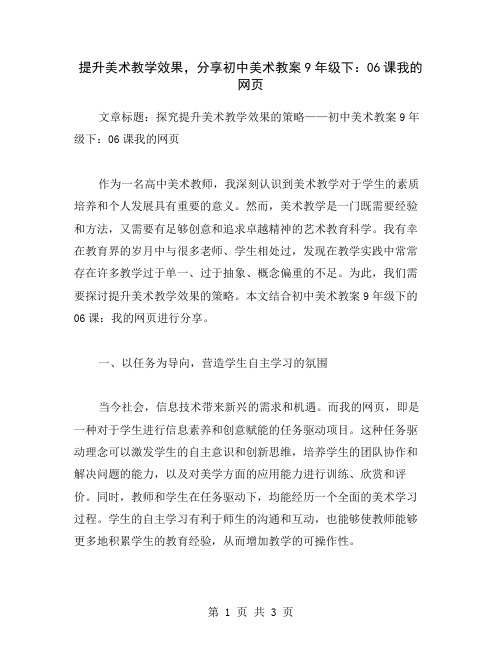 提升美术教学效果，分享初中美术教案9年级下：06课我的网页

文章标题：探究提升美术教学效果的策略——初中美术教案9年级下：06课我的网页

作为一名高中美术教师，我深刻认识到美术教学对于学生的素质培养和个人发展具有重要的意义。然而，美术教学是一门既需要经验和方法，又需要有足够创意和追求卓越精神的艺术教育科学。我有幸在教育界的岁月中与很多老师、学生相处过，发现在教学实践中常常存在许多教学过于单一、过于抽象、概念偏重的不足。为此，我们需要探讨提升美术教学效果的策略。本文结合初中美术教案9年级下的06课：我的网页进行分享。

一、以任务为导向，营造学生自主学习的氛围

当今社会，信息技术带来新兴的需求和机遇。而我的网页，即是一种对于学生进行信息素养和创意赋能的任务驱动项目。这种任务驱动理念可以激发学生的自主意识和创新思维，培养学生的团队协作和解决问题的能力，以及对美学方面的应用能力进行训练、欣赏和评价。同时，教师和学生在任务驱动下，均能经历一个全面的美术学习过程。学生的自主学习有利于师生的沟通和互动，也能够使教师能够更多地积累学生的教育经验，从而增加教学的可操作性。

第 1 页 共 3 页